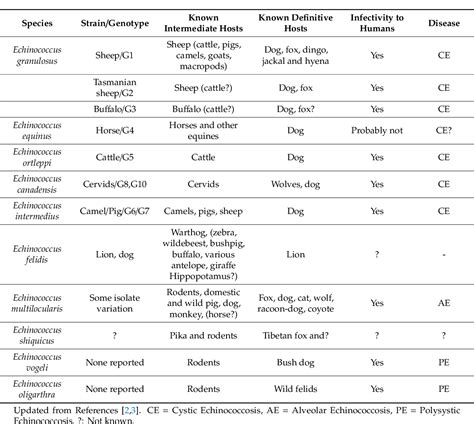 | Species | Strain/Genotype | Known Intermediate Hosts | Known Definitive Hosts | Infectivity to Humans | Disease |
|---|---|---|---|---|---|
| Echinococcus granulosus | Sheep/G1 | Sheep (cattle, pigs, camels, goats, macropods) | Dog, fox, dingo, jackal and hyena | Yes | CE |
| | Tasmanian sheep/G2 | Sheep (cattle?) | Dog, fox | Yes | CE |
| | Buffalo/G3 | Buffalo (cattle?) | Dog, fox? | Yes | CE |
| Echinococcus equinus | Horse/G4 | Horses and other equines | Dog | Probably not | CE? |
| Echinococcus ortleppi | Cattle/G5 | Cattle | Dog | Yes | CE |
| Echinococcus canadensis | Cervids/G8,G10 | Cervids | Wolves, dog | Yes | CE |
| Echinococcus intermedius | Camel/Pig/G6/G7 | Camels, pigs, sheep | Dog | Yes | CE |
| Echinococcus felidis | Lion, dog | Warthog, (zebra, wildebeest, bushpig, buffalo, various antelope, giraffe Hippopotamus?) | Lion | ? | - |
| Echinococcus multilocularis | Some isolate variation | Rodents, domestic and wild pig, dog, monkey, (horse?) | Fox, dog, cat, wolf, racoon-dog, coyote | Yes | AE |
| Echinococcus shiquicus | ? | Pika and rodents | Tibetan fox and? | ? | ? |
| Echinococcus vogeli | None reported | Rodents | Bush dog | Yes | PE |
| Echinococcus oligarthra | None reported | Rodents | Wild felids | Yes | PE |

Updated from References [2,3]. CE = Cystic Echinococcosis, AE = Alveolar Echinococcosis, PE = Polysystic Echinococcosis, ?: Not known.